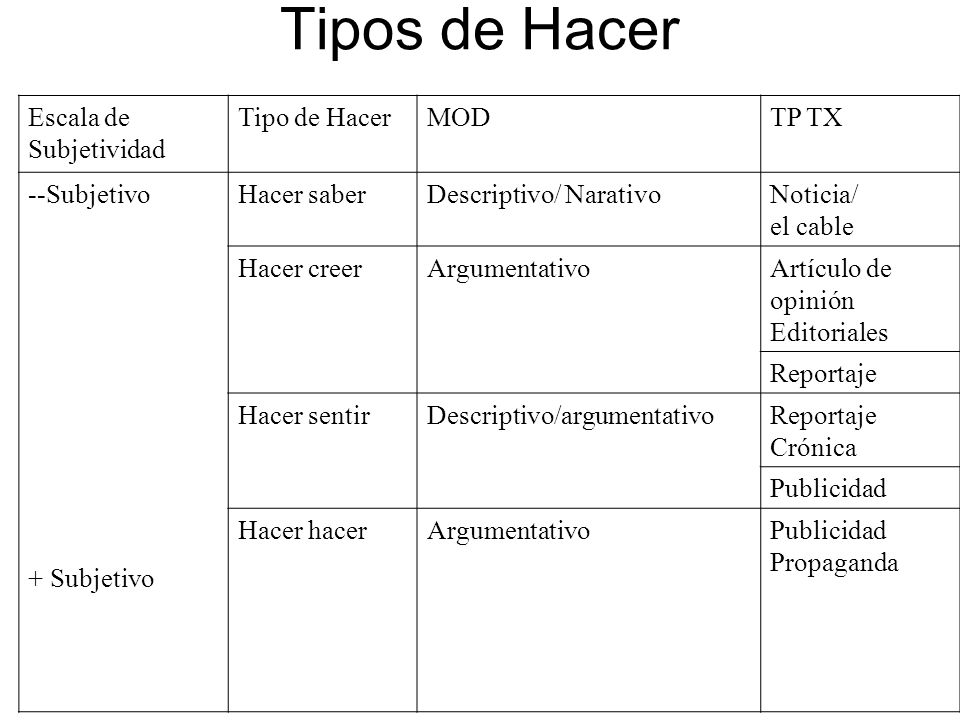 Tipos de Hacer

| Escala de Subjetividad | Tipo de Hacer | MOD | TP TX |
|---|---|---|---|
| --Subjetivo | Hacer saber | Descriptivo/ Narativo | Noticia/ el cable |
| | Hacer creer | Argumentativo | Artículo de opinión Editoriales |
| | | | Reportaje |
| | Hacer sentir | Descriptivo/argumentativo | Reportaje Crónica |
| | | | Publicidad |
| + Subjetivo | Hacer hacer | Argumentativo | Publicidad Propaganda |